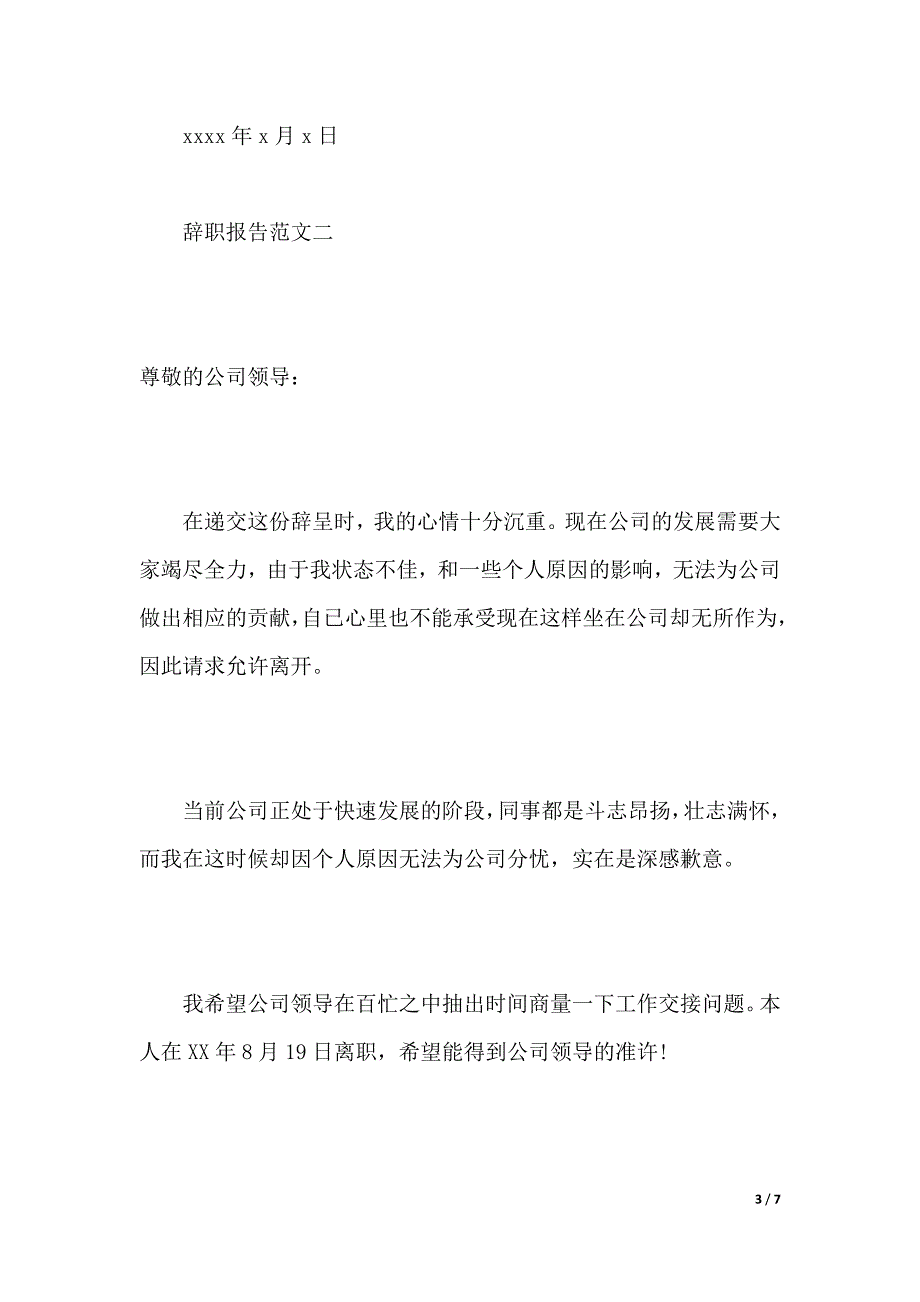 xxxx 年 x 月 x 日

辞职报告范文二

尊敬的公司领导：

在递交这份辞呈时，我的心情十分沉重。现在公司的发展需要大家竭尽全力，由于我状态不佳，和一些个人原因的影响，无法为公司做出相应的贡献，自已心里也不能承受现在这样坐在公司却无所作为，因此请求允许离开。

当前公司正处于快速发展的阶段，同事都是斗志昂扬，壮志满怀，而我在这时候却因个人原因无法为公司分忧，实在是深感歉意。

我希望公司领导在百忙之中抽出时间商量一下工作交接问题。本人在 XX 年 8 月 19 日离职，希望能得到公司领导的准许！

3 / 7